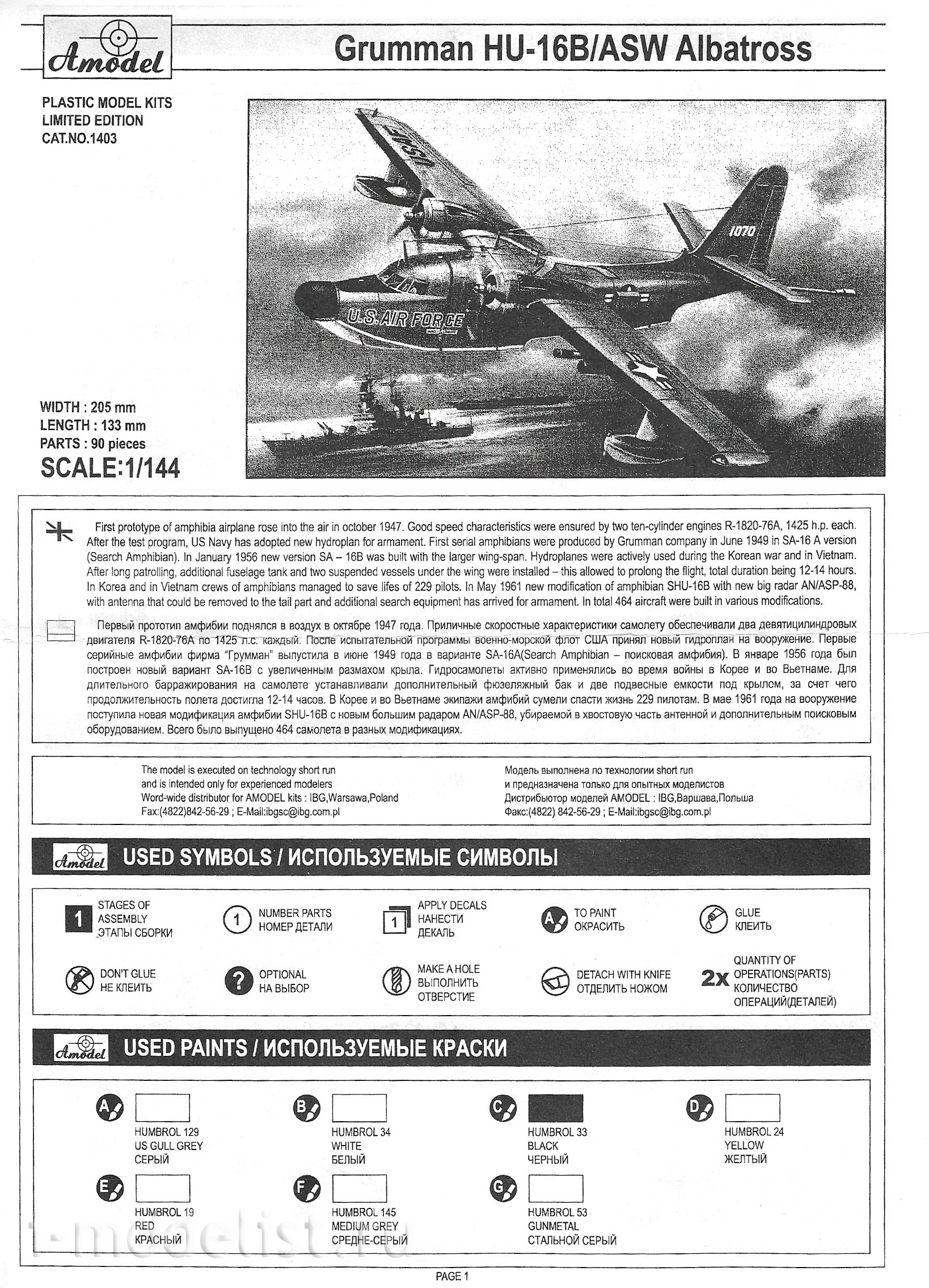 Amodel

Grumman HU-16B/ASW Albatross

PLASTIC MODEL KITS
LIMITED EDITION
CAT.NO.1403

USAF
1070
U.S. AIR FORCE

WIDTH : 205 mm
LENGTH : 133 mm
PARTS : 90 pieces
SCALE:1/144

First prototype of amphibia airplane rose into the air in october 1947. Good speed characteristics were ensured by two ten-cylinder engines R-1820-76A, 1425 h.p. each. After the test program, US Navy has adopted new hydroplan for armament. First serial amphibians were produced by Grumman company in June 1949 in SA-16 A version (Search Amphibian). In January 1956 new version SA – 16B was built with the larger wing-span. Hydroplanes were actively used during the Korean war and in Vietnam. After long patrolling, additional fuselage tank and two suspended vessels under the wing were installed – this allowed to prolong the flight, total duration being 12-14 hours. In Korea and in Vietnam crews of amphibians managed to save lifes of 229 pilots. In May 1961 new modification of amphibian SHU-16B with new big radar AN/ASP-88, with antenna that could be removed to the tail part and additional search equipment has arrived for armament. In total 464 aircraft were built in various modifications.

Первый прототип амфибии поднялся в воздух в октябре 1947 года. Приличные скоростные характеристики самолету обеспечивали два девятицилиндровых двигателя R-1820-76A по 1425 л.с. каждый. После испытательной программы военно-морской флот США принял новый гидроплан на вооружение. Первые серийные амфибии фирма "Грумман" выпустила в июне 1949 года в варианте SA-16A(Search Amphibian – поисковая амфибия). В январе 1956 года был построен новый вариант SA-16B с увеличенным размахом крыла. Гидросамолеты активно применялись во время войны в Корее и во Вьетнаме. Для длительного барражирования на самолете устанавливали дополнительный фюзеляжный бак и две подвесные емкости под крылом, за счет чего продолжительность полета достигла 12-14 часов. В Корее и во Вьетнаме экипажи амфибий сумели спасти жизнь 229 пилотам. В мае 1961 года на вооружение поступила новая модификация амфибии SHU-16B с новым большим радаром AN/ASP-88, убираемой в хвостовую часть антенной и дополнительным поисковым оборудованием. Всего было выпущено 464 самолета в разных модификациях.

The model is executed on technology short run
and is intended only for experienced modelers
Word-wide distributor for AMODEL kits : IBG,Warsawa,Poland
Fax:(4822)842-56-29 ; E-Mail:ibgsc@ibg.com.pl

Модель выполнена по технологии short run
и предназначена только для опытных моделистов
Дистрибьютор моделей AMODEL : IBG,Варшава,Польша
Факс:(4822) 842-56-29 ; E-Mail:ibgsc@ibg.com.pl

Amodel USED SYMBOLS / ИСПОЛЬЗУЕМЫЕ СИМВОЛЫ

1 STAGES OF ASSEMBLY ЭТАПЫ СБОРКИ
1 NUMBER PARTS НОМЕР ДЕТАЛИ
1 APPLY DECALS НАНЕСТИ ДЕКАЛЬ
A TO PAINT ОКРАСИТЬ
GLUE КЛЕИТЬ
DON'T GLUE НЕ КЛЕИТЬ
? OPTIONAL НА ВЫБОР
MAKE A HOLE ВЫПОЛНИТЬ ОТВЕРСТИЕ
DETACH WITH KNIFE ОТДЕЛИТЬ НОЖОМ
2x QUANTITY OF OPERATIONS(PARTS) КОЛИЧЕСТВО ОПЕРАЦИЙ(ДЕТАЛЕЙ)

Amodel USED PAINTS / ИСПОЛЬЗУЕМЫЕ КРАСКИ

A HUMBROL 129 US GULL GREY СЕРЫЙ
B HUMBROL 34 WHITE БЕЛЫЙ
C HUMBROL 33 BLACK ЧЕРНЫЙ
D HUMBROL 24 YELLOW ЖЕЛТЫЙ
E HUMBROL 19 RED КРАСНЫЙ
F HUMBROL 145 MEDIUM GREY СРЕДНЕ-СЕРЫЙ
G HUMBROL 53 GUNMETAL СТАЛЬНОЙ СЕРЫЙ

i-modelist.ru

PAGE 1